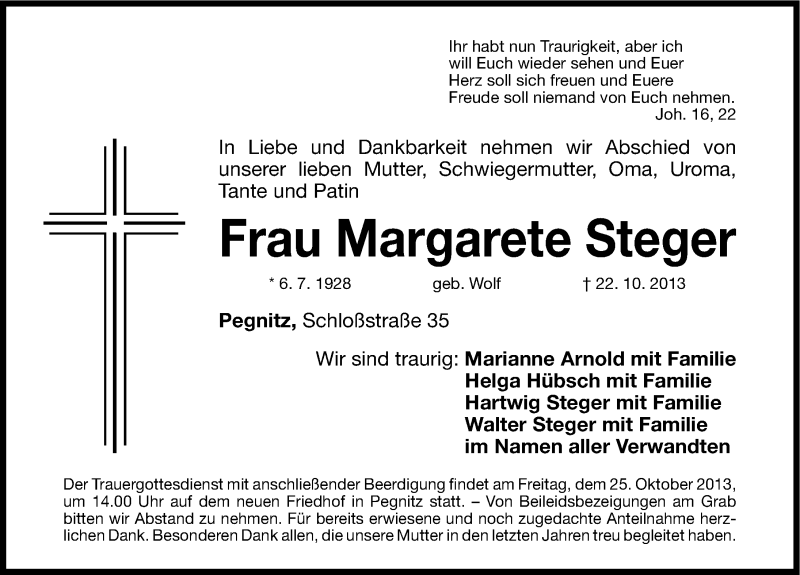 Ihr habt nun Traurigkeit, aber ich will Euch wieder sehen und Euer Herz soll sich freuen und Euere Freude soll niemand von Euch nehmen.
Joh. 16, 22

In Liebe und Dankbarkeit nehmen wir Abschied von unserer lieben Mutter, Schwiegermutter, Oma, Uroma, Tante und Patin

Frau Margarete Steger

* 6. 7. 1928 geb. Wolf † 22. 10. 2013

Pegnitz, Schloßstraße 35

Wir sind traurig: Marianne Arnold mit Familie
Helga Hübsch mit Familie
Hartwig Steger mit Familie
Walter Steger mit Familie
im Namen aller Verwandten

Der Trauergottesdienst mit anschließender Beerdigung findet am Freitag, dem 25. Oktober 2013, um 14.00 Uhr auf dem neuen Friedhof in Pegnitz statt. – Von Beileidsbezeigungen am Grab bitten wir Abstand zu nehmen. Für bereits erwiesene und noch zugedachte Anteilnahme herzlichen Dank. Besonderen Dank allen, die unsere Mutter in den letzten Jahren treu begleitet haben.